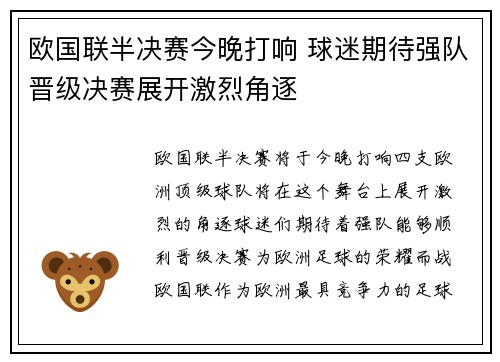 欧国联半决赛今晚打响 球迷期待强队晋级决赛展开激烈角逐

欧国联半决赛将于今晚打响四支欧洲顶级球队将在这个舞台上展开激烈的角逐球迷们期待着强队能够顺利晋级决赛为欧洲足球的荣耀而战欧国联作为欧洲最具竞争力的足球